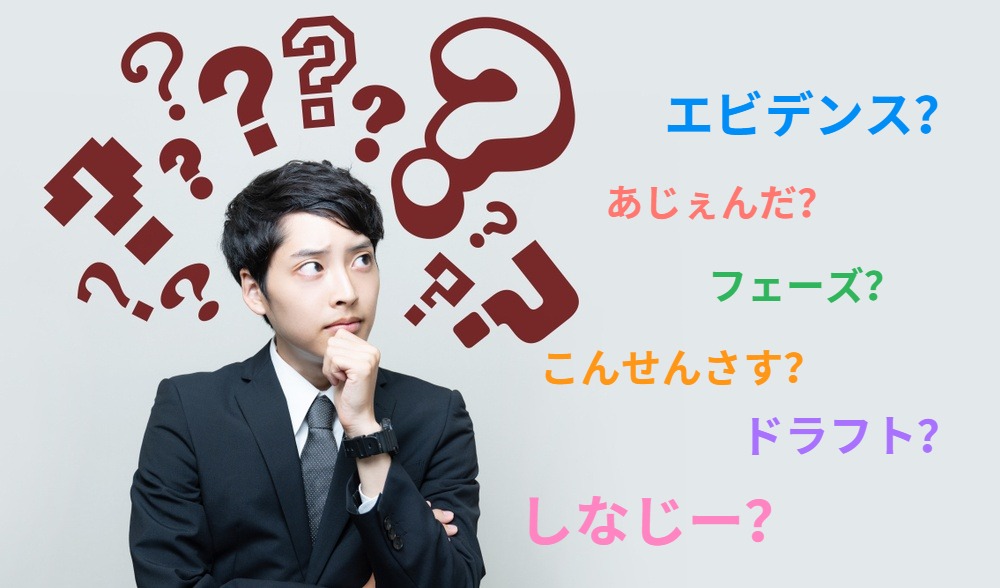 エビデンス?

あじぇんだ?

フェーズ?

こんせんさす?

ドラフト?

しなじー?